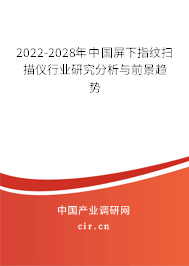 2022-2028年中国屏下指纹扫描仪行业研究分析与前景趋势

中国产业调研网

cir.cn